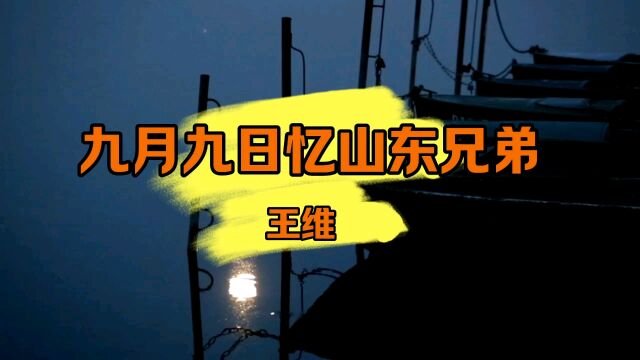 九月九日忆山东兄弟

王维